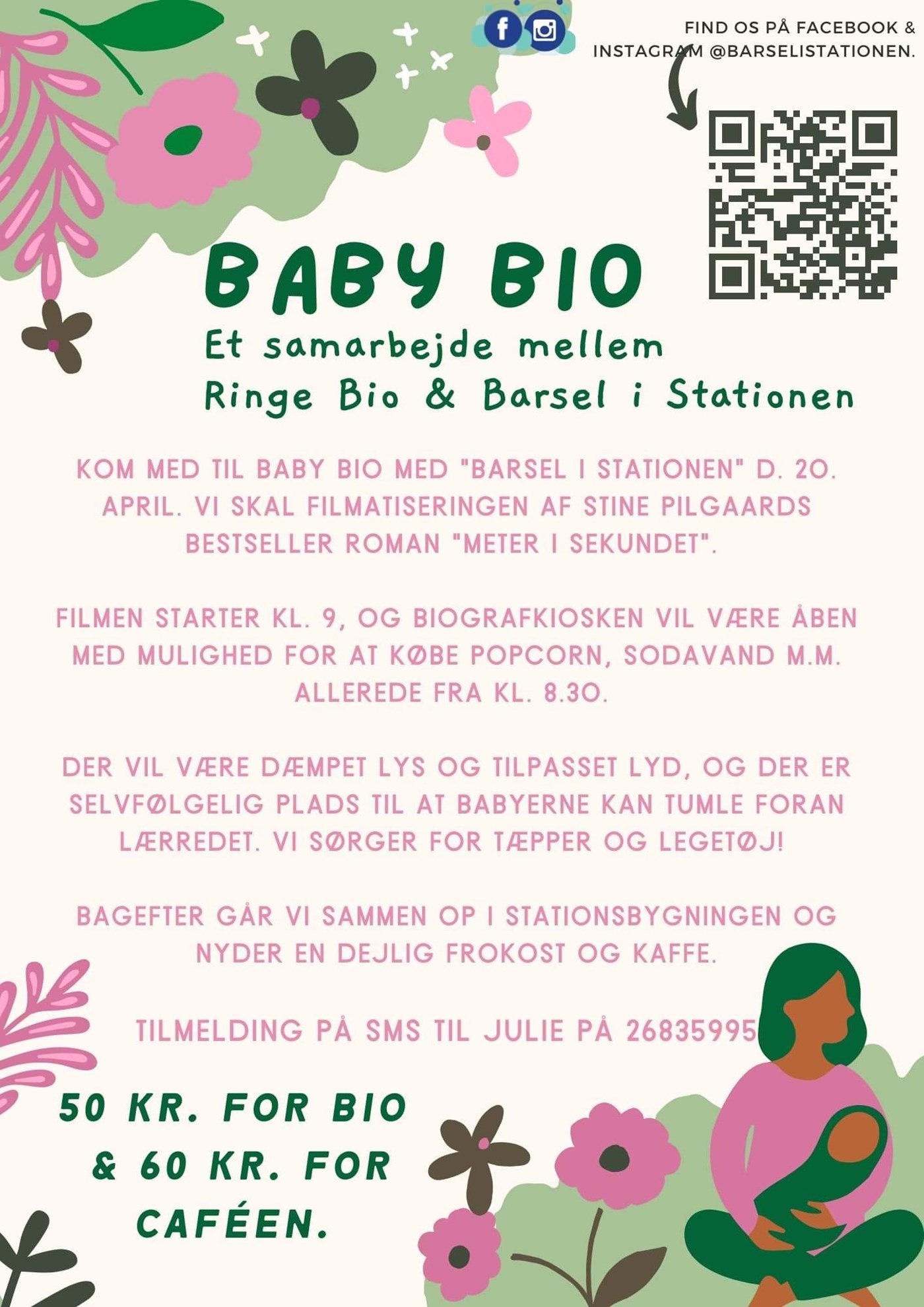 FIND OS PÅ FACEBOOK & INSTAGRAM @BARSELISTATIONEN.

BABY BIO

Et samarbejde mellem
Ringe Bio & Barsel i Stationen

KOM MED TIL BABY BIO MED "BARSEL I STATIONEN" D. 20. APRIL. VI SKAL FILMATISERINGEN AF STINE PILGAARDS BESTSELLER ROMAN "METER I SEKUNDET".

FILMEN STARTER KL. 9, OG BIOGRAFKIOSKEN VIL VÆRE ÅBEN MED MULIGHED FOR AT KØBE POPCORN, SODAVAND M.M. ALLEREDE FRA KL. 8.30.

DER VIL VÆRE DÆMPET LYS OG TILPASSET LYD, OG DER ER SELVFØLGELIG PLADS TIL AT BABYERNE KAN TUMLE FORAN LÆRREDET. VI SØRGER FOR TÆPPER OG LEGETØJ!

BAGEFTER GÅR VI SAMMEN OP I STATIONSBYGNINGEN OG NYDER EN DEJLIG FROKOST OG KAFFE.

TILMELDING PÅ SMS TIL JULIE PÅ 26835995

50 KR. FOR BIO & 60 KR. FOR CAFÉEN.